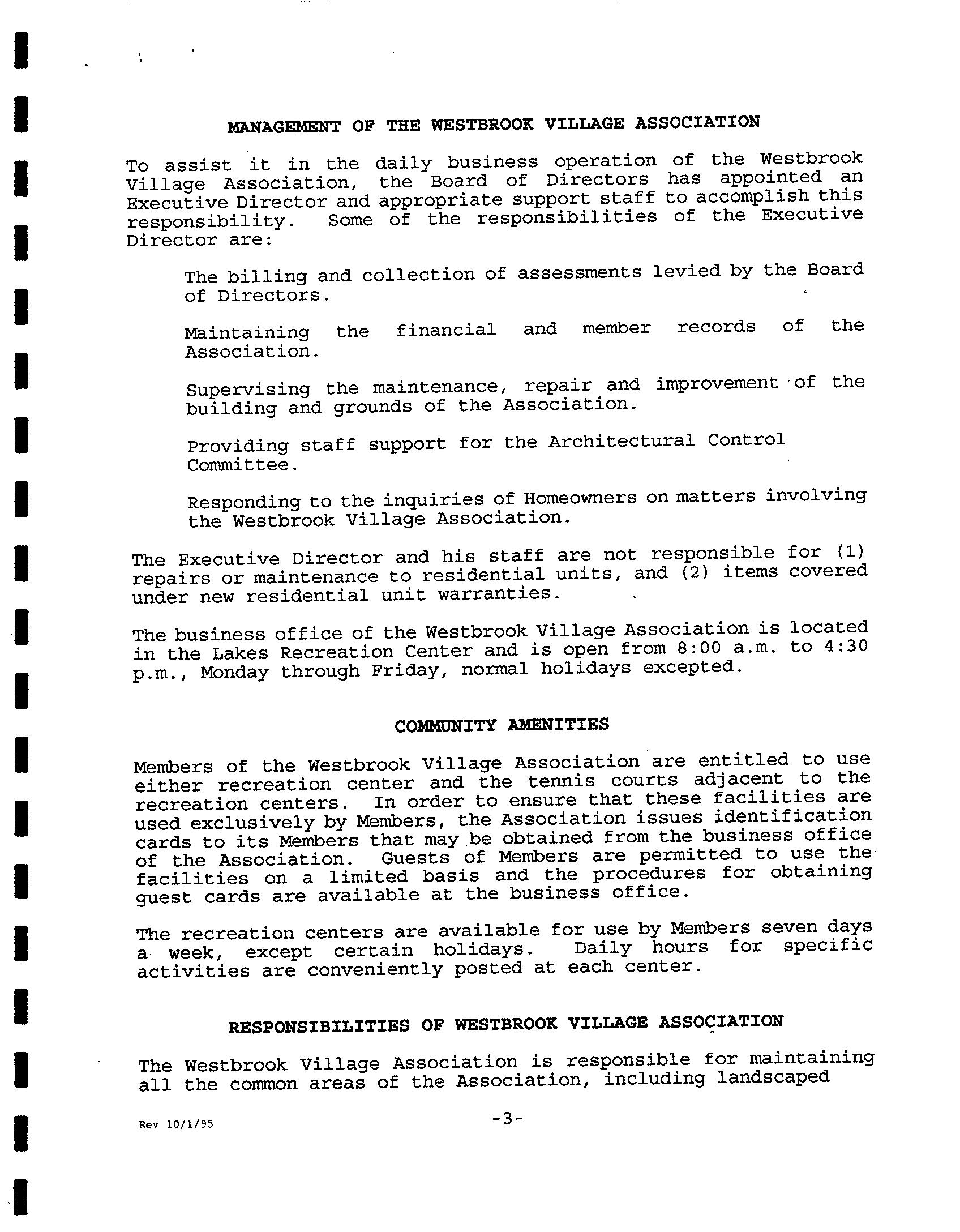 MANAGEMENT OF THE WESTBROOK VILLAGE ASSOCIATION

To assist it in the daily business operation of the Westbrook Village Association, the Board of Directors has appointed an Executive Director and appropriate support staff to accomplish this responsibility. Some of the responsibilities of the Executive Director are:

The billing and collection of assessments levied by the Board of Directors.

Maintaining the financial and member records of the Association.

Supervising the maintenance, repair and improvement of the building and grounds of the Association.

Providing staff support for the Architectural Control Committee.

Responding to the inquiries of Homeowners on matters involving the Westbrook Village Association.

The Executive Director and his staff are not responsible for (1) repairs or maintenance to residential units, and (2) items covered under new residential unit warranties.

The business office of the Westbrook Village Association is located in the Lakes Recreation Center and is open from 8:00 a.m. to 4:30 p.m., Monday through Friday, normal holidays excepted.

COMMUNITY AMENITIES

Members of the Westbrook Village Association are entitled to use either recreation center and the tennis courts adjacent to the recreation centers. In order to ensure that these facilities are used exclusively by Members, the Association issues identification cards to its Members that may be obtained from the business office of the Association. Guests of Members are permitted to use the facilities on a limited basis and the procedures for obtaining guest cards are available at the business office.

The recreation centers are available for use by Members seven days a week, except certain holidays. Daily hours for specific activities are conveniently posted at each center.

RESPONSIBILITIES OF WESTBROOK VILLAGE ASSOCIATION

The Westbrook Village Association is responsible for maintaining all the common areas of the Association, including landscaped

Rev 10/1/95

-3-